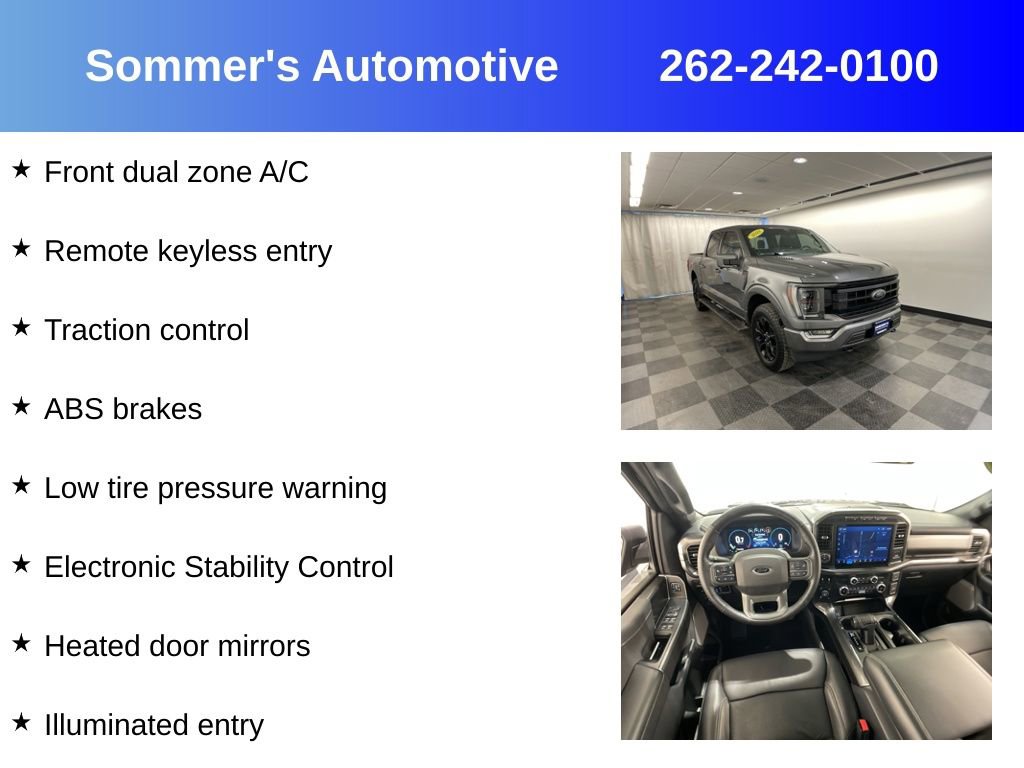 Sommer's Automotive 262-242-0100

★ Front dual zone A/C

★ Remote keyless entry

★ Traction control

★ ABS brakes

★ Low tire pressure warning

★ Electronic Stability Control

★ Heated door mirrors

★ Illuminated entry